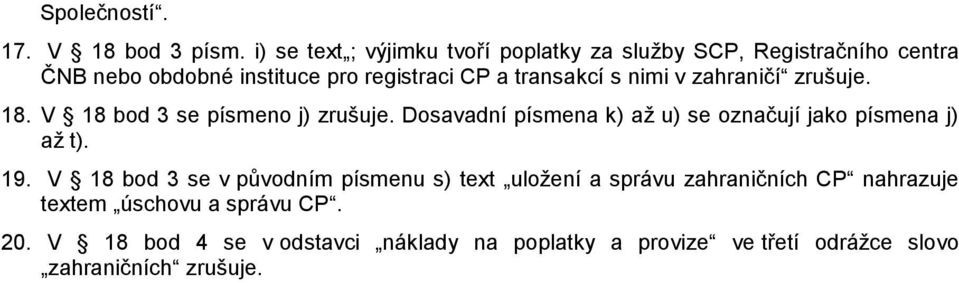 Společností“.

17. V § 18 bod 3 písm. i) se text„; výjimku tvoří poplatky za služby SCP, Registračního centra ČNB nebo obdobné instituce pro registraci CP a transakcí s nimi v zahraničí“ zrušuje.

18. V § 18 bod 3 se písmeno j) zrušuje. Dosavadní písmena k) až u) se označují jako písmena j) až t).

19. V § 18 bod 3 se v původním písmenu s) text „uložení a správu zahraničních CP“ nahrazuje textem „úschovu a správu CP“.

20. V § 18 bod 4 se v odstavci „náklady na poplatky a provize“ ve třetí odrážce slovo „zahraničních“ zrušuje.